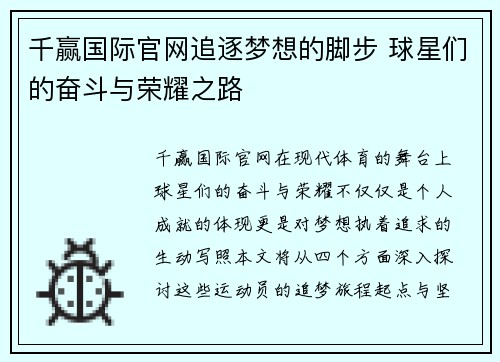 千赢国际官网追逐梦想的脚步 球星们的奋斗与荣耀之路

千赢国际官网在现代体育的舞台上球星们的奋斗与荣耀不仅仅是个人成就的体现更是对梦想执着追求的生动写照本文将从四个方面深入探讨这些运动员的追梦旅程起点与坚